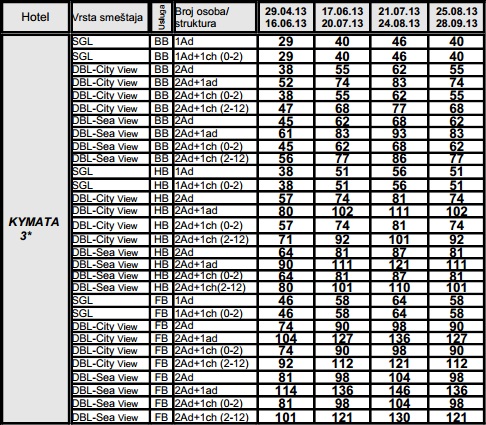 | Hotel | Vrsta smeštaja | Usluga | Broj osoba/ struktura | 29.04.13 16.06.13 | 17.06.13 20.07.13 | 21.07.13 24.08.13 | 25.08.13 28.09.13 |
|---|---|---|---|---|---|---|---|
| KYMATA 3* | SGL | BB | 1Ad | 29 | 40 | 46 | 40 |
| | SGL | BB | 1Ad+1ch (0-2) | 29 | 40 | 46 | 40 |
| | DBL-City View | BB | 2Ad | 38 | 55 | 62 | 55 |
| | DBL-City View | BB | 2Ad+1ad | 52 | 74 | 83 | 74 |
| | DBL-City View | BB | 2Ad+1ch (0-2) | 38 | 55 | 62 | 55 |
| | DBL-City View | BB | 2Ad+1ch (2-12) | 47 | 68 | 77 | 68 |
| | DBL-Sea View | BB | 2Ad | 45 | 62 | 68 | 62 |
| | DBL-Sea View | BB | 2Ad+1ad | 61 | 83 | 93 | 83 |
| | DBL-Sea View | BB | 2Ad+1ch (0-2) | 45 | 62 | 68 | 62 |
| | DBL-Sea View | BB | 2Ad+1ch (2-12) | 56 | 77 | 86 | 77 |
| | SGL | HB | 1Ad | 38 | 51 | 56 | 51 |
| | SGL | HB | 1Ad+1ch (0-2) | 38 | 51 | 56 | 51 |
| | DBL-City View | HB | 2Ad | 57 | 74 | 81 | 74 |
| | DBL-City View | HB | 2Ad+1ad | 80 | 102 | 111 | 102 |
| | DBL-City View | HB | 2Ad+1ch (0-2) | 57 | 74 | 81 | 74 |
| | DBL-City View | HB | 2Ad+1ch (2-12) | 71 | 92 | 101 | 92 |
| | DBL-Sea View | HB | 2Ad | 64 | 81 | 87 | 81 |
| | DBL-Sea View | HB | 2Ad+1ad | 90 | 111 | 121 | 111 |
| | DBL-Sea View | HB | 2Ad+1ch (0-2) | 64 | 81 | 87 | 81 |
| | DBL-Sea View | HB | 2Ad+1ch(2-12) | 80 | 101 | 110 | 101 |
| | SGL | FB | 1Ad | 46 | 58 | 64 | 58 |
| | SGL | FB | 1Ad+1ch (0-2) | 46 | 58 | 64 | 58 |
| | DBL-City View | FB | 2Ad | 74 | 90 | 98 | 90 |
| | DBL-City View | FB | 2Ad+1ad | 104 | 127 | 136 | 127 |
| | DBL-City View | FB | 2Ad+1ch (0-2) | 74 | 90 | 98 | 90 |
| | DBL-City View | FB | 2Ad+1ch (2-12) | 92 | 112 | 121 | 112 |
| | DBL-Sea View | FB | 2Ad | 81 | 98 | 104 | 98 |
| | DBL-Sea View | FB | 2Ad+1ad | 114 | 136 | 146 | 136 |
| | DBL-Sea View | FB | 2Ad+1ch (0-2) | 81 | 98 | 104 | 98 |
| | DBL-Sea View | FB | 2Ad+1ch (2-12) | 101 | 121 | 130 | 121 |